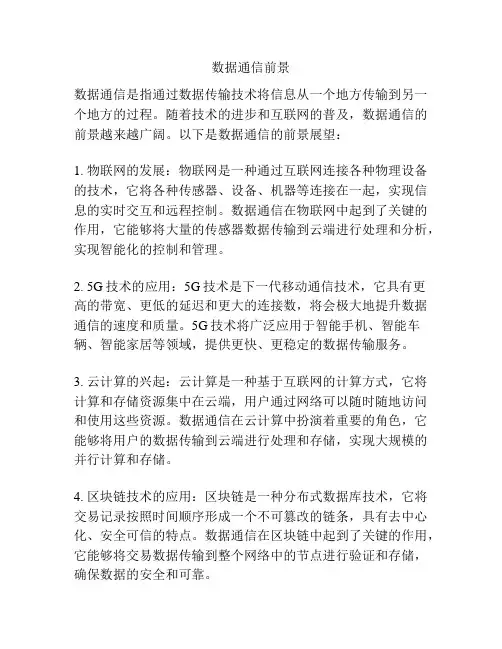 数据通信前景

数据通信是指通过数据传输技术将信息从一个地方传输到另一个地方的过程。随着技术的进步和互联网的普及，数据通信的前景越来越广阔。以下是数据通信的前景展望：

1. 物联网的发展：物联网是一种通过互联网连接各种物理设备的技术，它将各种传感器、设备、机器等连接在一起，实现信息的实时交互和远程控制。数据通信在物联网中起到了关键的作用，它能够将大量的传感器数据传输到云端进行处理和分析，实现智能化的控制和管理。

2. 5G 技术的应用：5G 技术是下一代移动通信技术，它具有更高的带宽、更低的延迟和更大的连接数，将会极大地提升数据通信的速度和质量。5G 技术将广泛应用于智能手机、智能车辆、智能家居等领域，提供更快、更稳定的数据传输服务。

3. 云计算的兴起：云计算是一种基于互联网的计算方式，它将计算和存储资源集中在云端，用户通过网络可以随时随地访问和使用这些资源。数据通信在云计算中扮演着重要的角色，它能够将用户的数据传输到云端进行处理和存储，实现大规模的并行计算和存储。

4. 区块链技术的应用：区块链是一种分布式数据库技术，它将交易记录按照时间顺序形成一个不可篡改的链条，具有去中心化、安全可信的特点。数据通信在区块链中起到了关键的作用，它能够将交易数据传输到整个网络中的节点进行验证和存储，确保数据的安全和可靠。